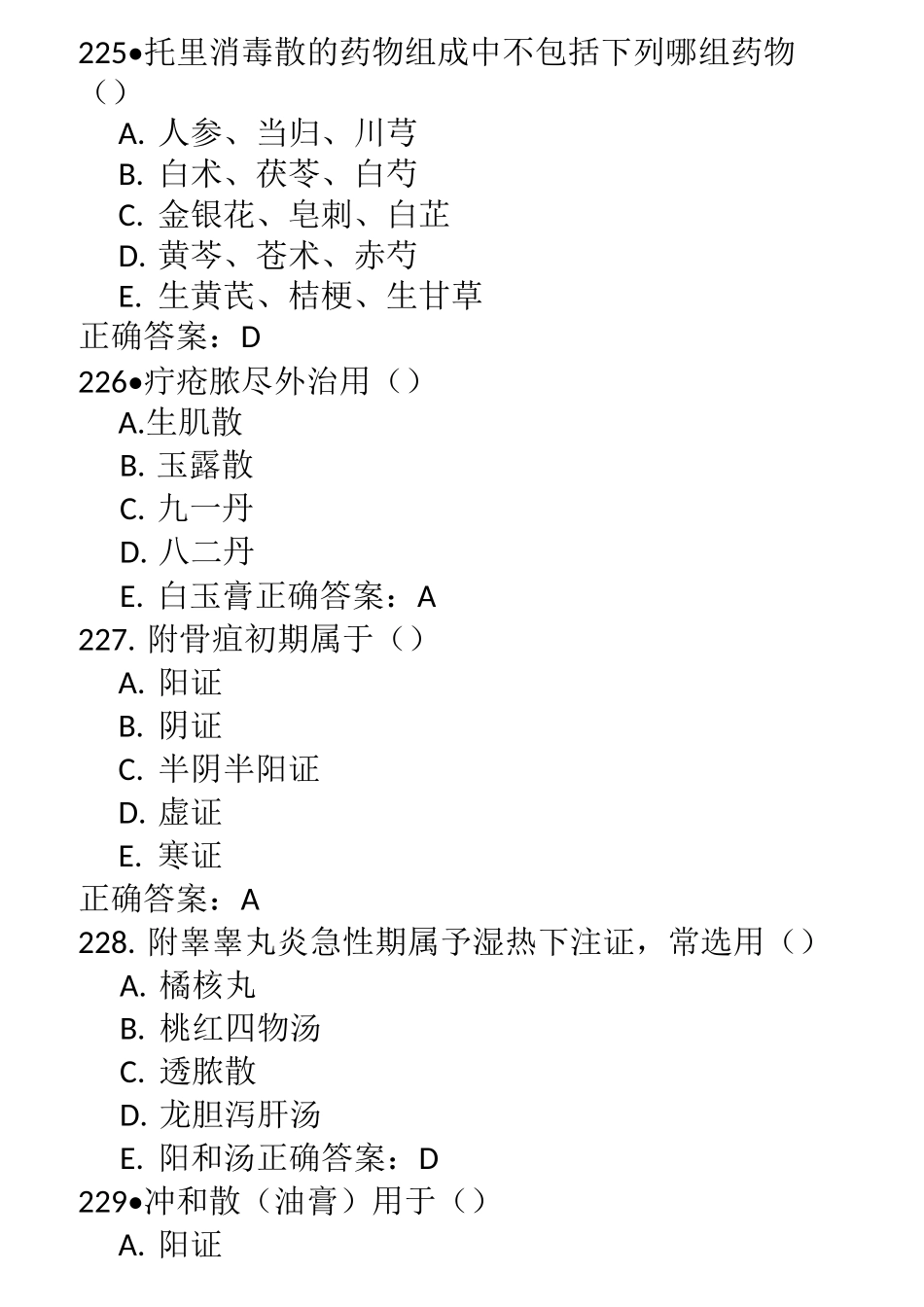 225•托里消毒散的药物组成中不包括下列哪组药物（）

A. 人参、当归、川芎
B. 白术、茯苓、白芍
C. 金银花、皂刺、白芷
D. 黄芩、苍术、赤芍
E. 生黄芪、桔梗、生甘草

正确答案：D

226•疔疮脓尽外治用（）

A.生肌散
B. 玉露散
C. 九一丹
D. 八二丹
E. 白玉膏正确答案：A

227. 附骨疽初期属于（）

A. 阳证
B. 阴证
C. 半阴半阳证
D. 虚证
E. 寒证

正确答案：A

228. 附睾睾丸炎急性期属予湿热下注证，常选用（）

A. 橘核丸
B. 桃红四物汤
C. 透脓散
D. 龙胆泻肝汤
E. 阳和汤正确答案：D

229•冲和散（油膏）用于（）

A. 阳证